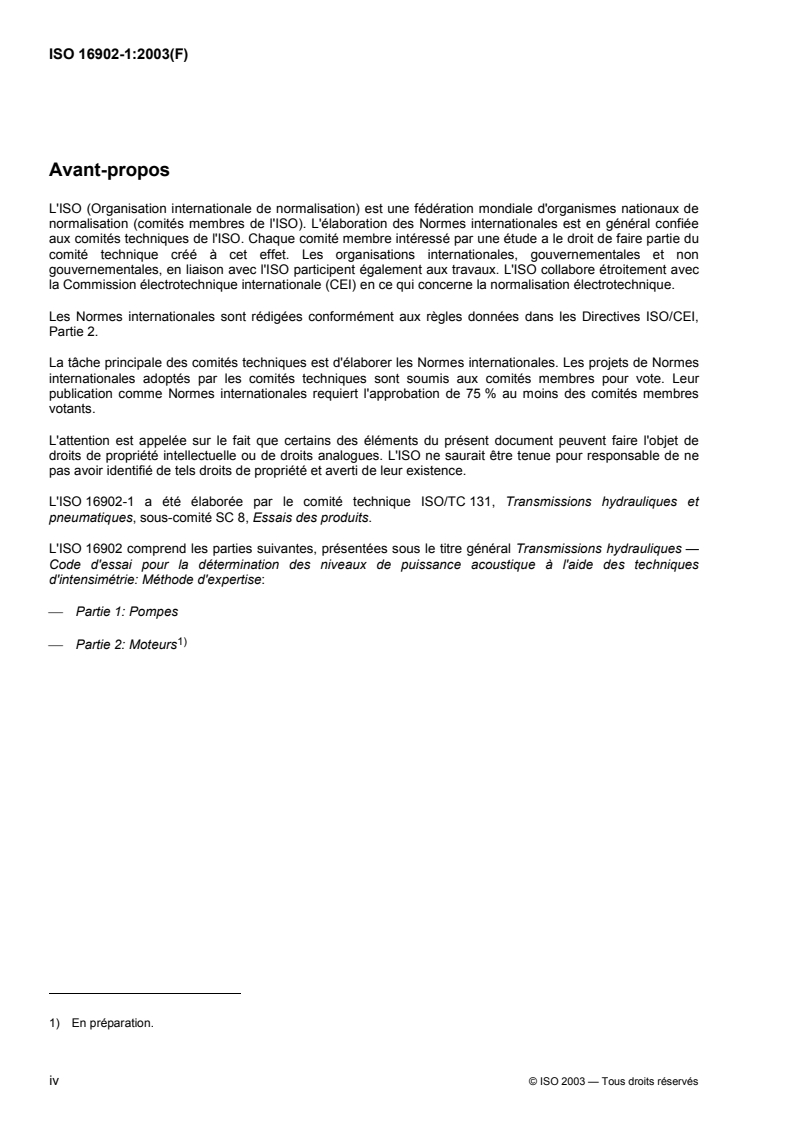 ISO 16902-1:2003(F)

Avant-propos

L'ISO (Organisation internationale de normalisation) est une fédération mondiale d'organismes nationaux de normalisation (comités membres de l'ISO). L'élaboration des Normes internationales est en général confiée aux comités techniques de l'ISO. Chaque comité membre intéressé par une étude a le droit de faire partie du comité technique créé à cet effet. Les organisations internationales, gouvernementales et non gouvernementales, en liaison avec l'ISO participent également aux travaux. L'ISO collabore étroitement avec la Commission électrotechnique internationale (CEI) en ce qui concerne la normalisation électrotechnique.

Les Normes internationales sont rédigées conformément aux règles données dans les Directives ISO/CEI, Partie 2.

La tâche principale des comités techniques est d'élaborer les Normes internationales. Les projets de Normes internationales adoptés par les comités techniques sont soumis aux comités membres pour vote. Leur publication comme Normes internationales requiert l'approbation de 75 % au moins des comités membres votants.

L'attention est appelée sur le fait que certains des éléments du présent document peuvent faire l'objet de droits de propriété intellectuelle ou de droits analogues. L'ISO ne saurait être tenue pour responsable de ne pas avoir identifié de tels droits de propriété et averti de leur existence.

L'ISO 16902-1 a été élaborée par le comité technique ISO/TC 131, Transmissions hydrauliques et pneumatiques, sous-comité SC 8, Essais des produits.

L'ISO 16902 comprend les parties suivantes, présentées sous le titre général Transmissions hydrauliques — Code d'essai pour la détermination des niveaux de puissance acoustique à l'aide des techniques d'intensimétrie: Méthode d'expertise:

— Partie 1: Pompes

— Partie 2: Moteurs$^{1)}$

1) En préparation.

iv © ISO 2003 — Tous droits réservés